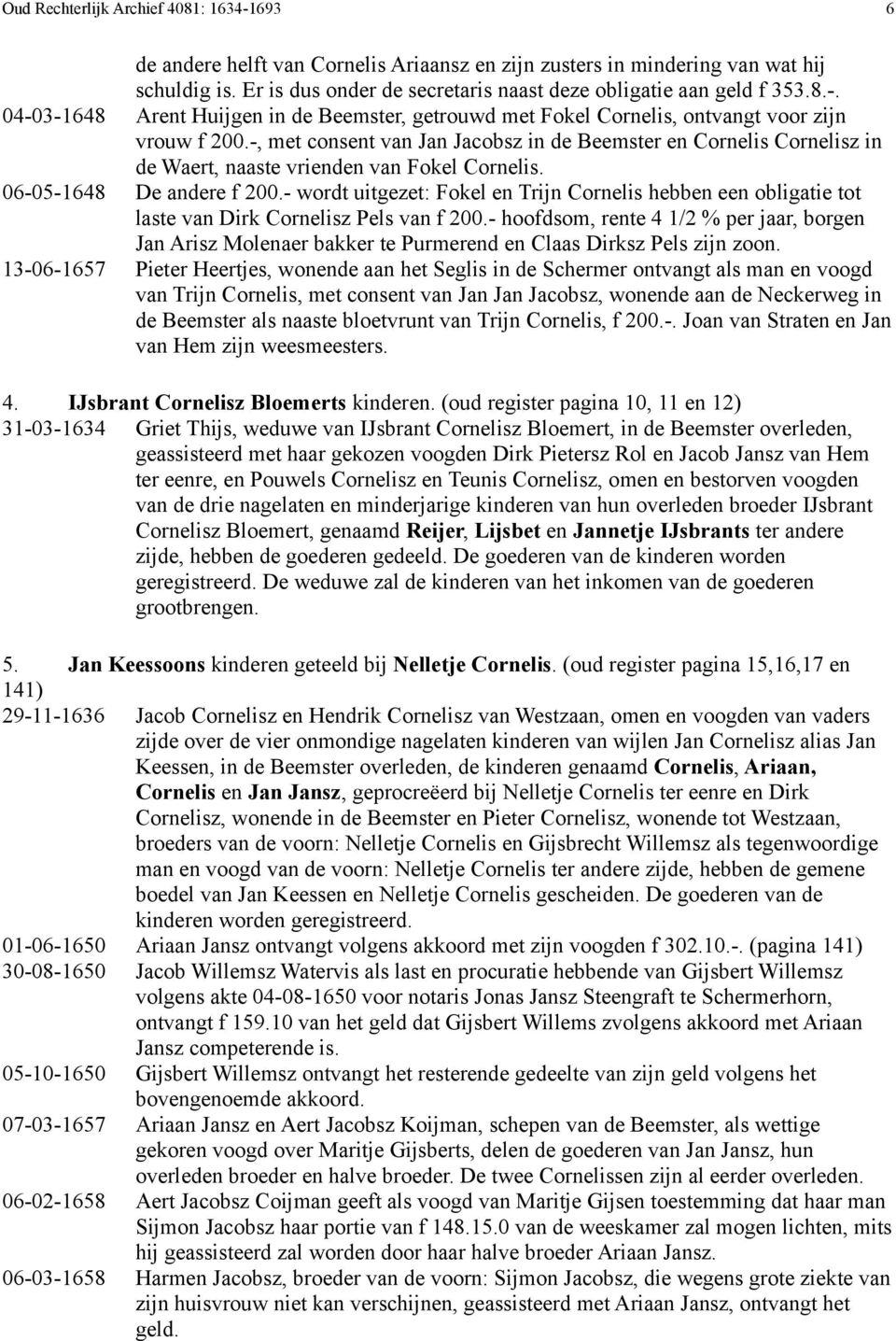 Oud Rechterlijk Archief 4081: 1634-1693 6

de andere helft van Cornelis Ariaansz en zijn zusters in mindering van wat hij schuldig is. Er is dus onder de secretaris naast deze obligatie aan geld f 353.8.-.
04-03-1648 Arent Huijgen in de Beemster, getrouwd met Fokel Cornelis, ontvangt voor zijn vrouw f 200.-, met consent van Jan Jacobsz in de Beemster en Cornelis Cornelisz in de Waert, naaste vrienden van Fokel Cornelis.
06-05-1648 De andere f 200.- wordt uitgezet: Fokel en Trijn Cornelis hebben een obligatie tot laste van Dirk Cornelisz Pels van f 200.- hoofdsom, rente 4 1/2 % per jaar, borgen Jan Arisz Molenaer bakker te Purmerend en Claas Dirksz Pels zijn zoon.
13-06-1657 Pieter Heertjes, wonende aan het Seglis in de Schermer ontvangt als man en voogd van Trijn Cornelis, met consent van Jan Jan Jacobsz, wonende aan de Neckerweg in de Beemster als naaste bloetvrunt van Trijn Cornelis, f 200.-. Joan van Straten en Jan van Hem zijn weesmeesters.

4. IJsbrant Cornelisz Bloemerts kinderen. (oud register pagina 10, 11 en 12)
31-03-1634 Griet Thijs, weduwe van IJsbrant Cornelisz Bloemert, in de Beemster overleden, geassisteerd met haar gekozen voogden Dirk Pietersz Rol en Jacob Jansz van Hem ter eenre, en Pouwels Cornelisz en Teunis Cornelisz, omen en bestorven voogden van de drie nagelaten en minderjarige kinderen van hun overleden broeder IJsbrant Cornelisz Bloemert, genaamd Reijer, Lijsbet en Jannetje IJsbrants ter andere zijde, hebben de goederen gedeeld. De goederen van de kinderen worden geregistreerd. De weduwe zal de kinderen van het inkomen van de goederen grootbrengen.

5. Jan Keessoons kinderen geteeld bij Nelletje Cornelis. (oud register pagina 15,16,17 en 141)
29-11-1636 Jacob Cornelisz en Hendrik Cornelisz van Westzaan, omen en voogden van vaders zijde over de vier onmondige nagelaten kinderen van wijlen Jan Cornelisz alias Jan Keessen, in de Beemster overleden, de kinderen genaamd Cornelis, Ariaan, Cornelis en Jan Jansz, geprocreëerd bij Nelletje Cornelis ter eenre en Dirk Cornelisz, wonende in de Beemster en Pieter Cornelisz, wonende tot Westzaan, broeders van de voorn: Nelletje Cornelis en Gijsbrecht Willemsz als tegenwoordige man en voogd van de voorn: Nelletje Cornelis ter andere zijde, hebben de gemene boedel van Jan Keessen en Nelletje Cornelis gescheiden. De goederen van de kinderen worden geregistreerd.
01-06-1650 Ariaan Jansz ontvangt volgens akkoord met zijn voogden f 302.10.-. (pagina 141)
30-08-1650 Jacob Willemsz Watervis als last en procuratie hebbende van Gijsbert Willemsz volgens akte 04-08-1650 voor notaris Jonas Jansz Steengraft te Schermerhorn, ontvangt f 159.10 van het geld dat Gijsbert Willems zvolgens akkoord met Ariaan Jansz competerende is.
05-10-1650 Gijsbert Willemsz ontvangt het resterende gedeelte van zijn geld volgens het bovengenoemde akkoord.
07-03-1657 Ariaan Jansz en Aert Jacobsz Koijman, schepen van de Beemster, als wettige gekoren voogd over Maritje Gijsberts, delen de goederen van Jan Jansz, hun overleden broeder en halve broeder. De twee Cornelissen zijn al eerder overleden.
06-02-1658 Aert Jacobsz Coijman geeft als voogd van Maritje Gijsen toestemming dat haar man Sijmon Jacobsz haar portie van f 148.15.0 van de weeskamer zal mogen lichten, mits hij geassisteerd zal worden door haar halve broeder Ariaan Jansz.
06-03-1658 Harmen Jacobsz, broeder van de voorn: Sijmon Jacobsz, die wegens grote ziekte van zijn huisvrouw niet kan verschijnen, geassisteerd met Ariaan Jansz, ontvangt het geld.